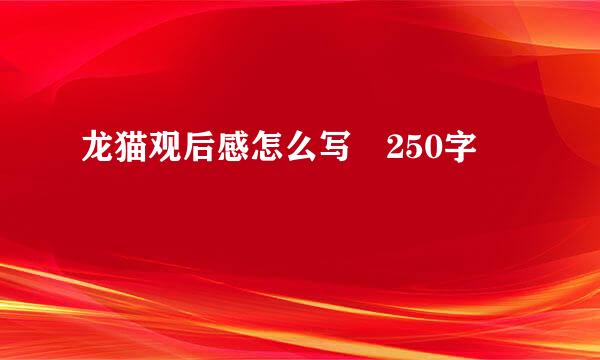 龙猫观后感怎么写　250字